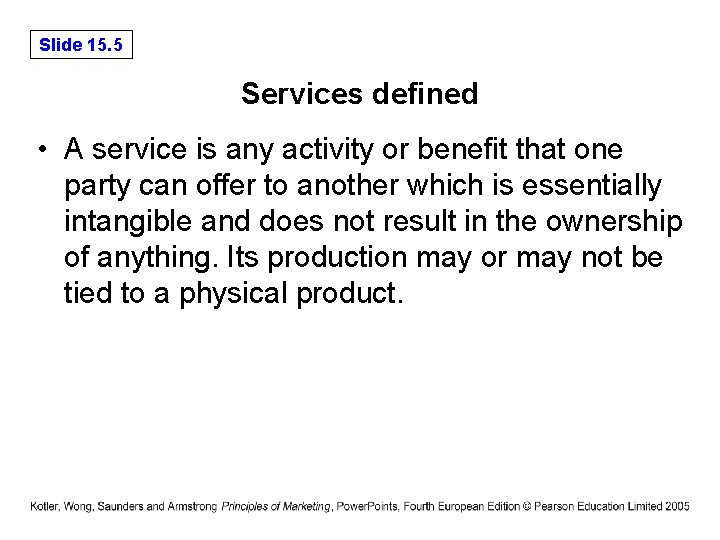 Slide 15.5

Services defined

• A service is any activity or benefit that one party can offer to another which is essentially intangible and does not result in the ownership of anything. Its production may or may not be tied to a physical product.

Kotler, Wong, Saunders and Armstrong Principles of Marketing, PowerPoints, Fourth European Edition © Pearson Education Limited 2005